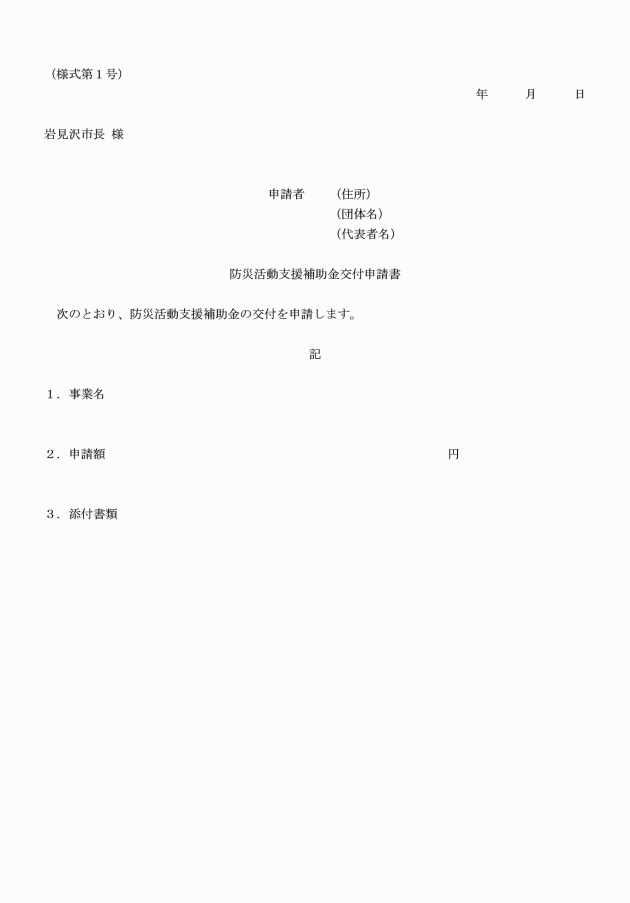 （様式第１号）

年　　月　　日

岩見沢市長 様

申請者　（住所）
（団体名）
（代表者名）

防災活動支援補助金交付申請書

次のとおり、防災活動支援補助金の交付を申請します。

記

１．事業名

２．申請額　　　　　　　　　　　　円

３．添付書類